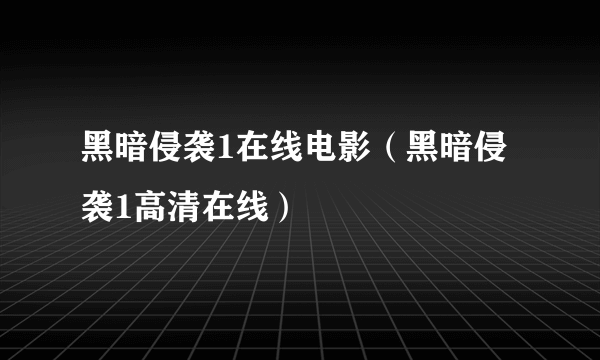 黑暗侵袭1在线电影（黑暗侵袭1高清在线）